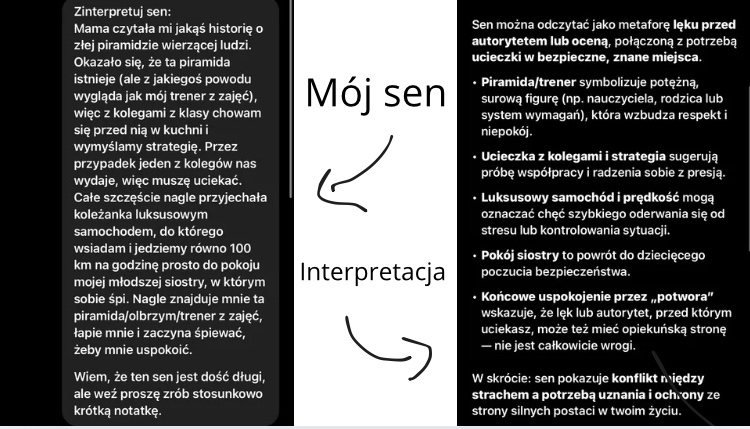 Zinterpretuj sen:
Mama czytała mi jakąś historię o złej piramidzie wierzącej ludzi. Okazało się, że ta piramida istnieje (ale z jakiegoś powodu wygląda jak mój trener z zajęć), więc z kolegami z klasy chowam się przed nią w kuchni i wymyślamy strategię. Przez przypadek jeden z kolegów nas wydaje, więc muszę uciekać. Całe szczęście nagle przyjechała koleżanka luksusowym samochodem, do którego wsiadam i jedziemy równo 100 km na godzinę prosto do pokoju mojej młodszej siostry, w którym sobie śpi. Nagle znajduje mnie ta piramida/olbrzym/trener z zajęć, łapie mnie i zaczyna śpiewać, żeby mnie uspokoić.

Wiem, że ten sen jest dość długi, ale weź proszę zrób stosunkowo krótką notatkę.

Mój sen

Interpretacja

Sen można odczytać jako metaforę lęku przed autorytetem lub oceną, połączoną z potrzebą ucieczki w bezpieczne, znane miejsca.

• Piramida/trener symbolizuje potężną, surową figurę (np. nauczyciela, rodzica lub system wymagań), która wzbudza respekt i niepokój.

• Ucieczka z kolegami i strategia sugerują próbę współpracy i radzenia sobie z presją.

• Luksusowy samochód i prędkość mogą oznaczać chęć szybkiego oderwania się od stresu lub kontrolowania sytuacji.

• Pokój siostry to powrót do dziecięcego poczucia bezpieczeństwa.

• Końcowe uspokojenie przez „potwora" wskazuje, że lęk lub autorytet, przed którym uciekasz, może też mieć opiekuńską stronę — nie jest całkowicie wrogi.

W skrócie: sen pokazuje konflikt między strachem a potrzebą uznania i ochrony ze strony silnych postaci w twoim życiu.